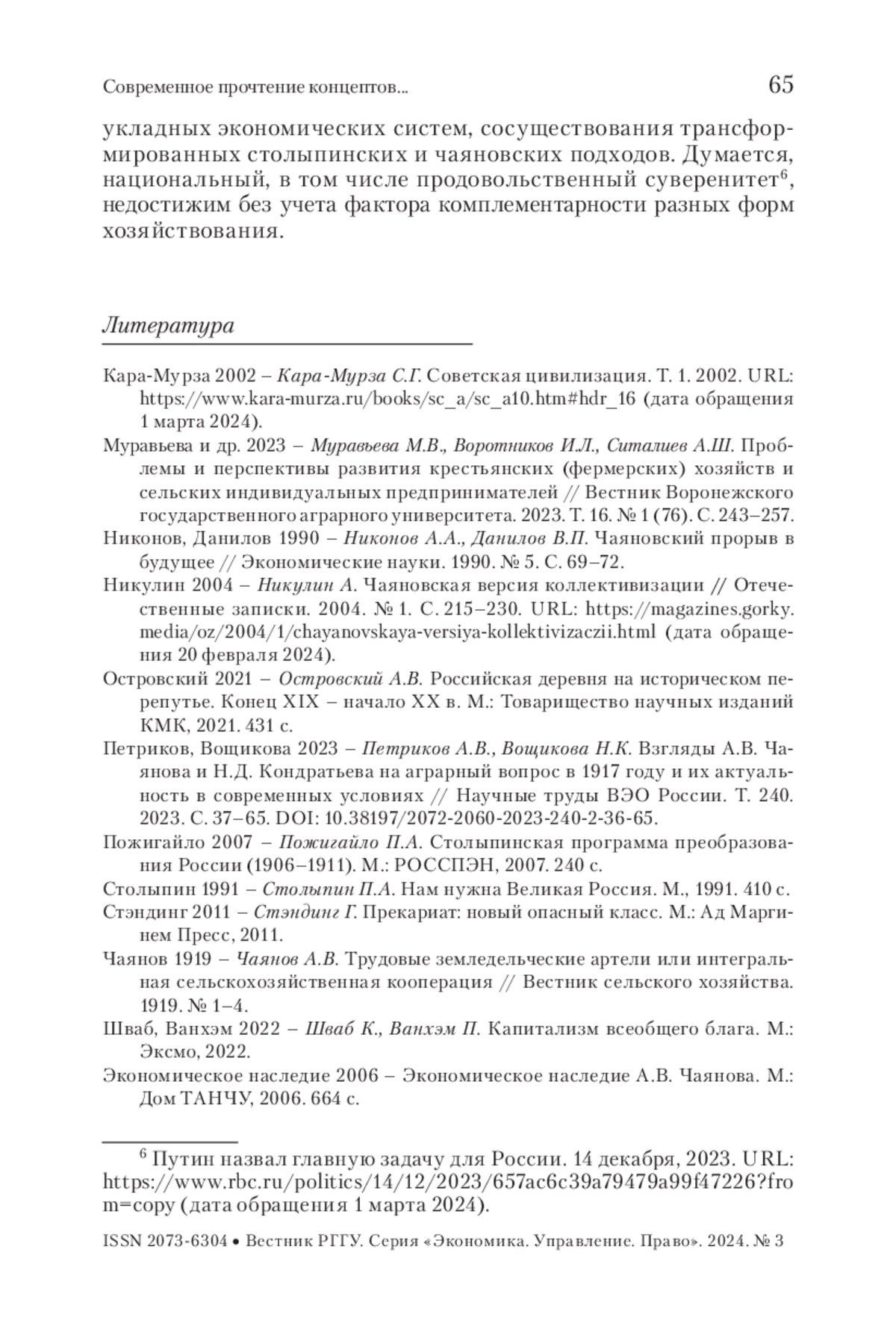 Современное прочтение концептов... 65

укладных экономических систем, сосуществования трансформированных столыпинских и чаяновских подходов. Думается, национальный, в том числе продовольственный суверенитет$^6$, недостижим без учета фактора комплементарности разных форм хозяйствования.

Литература

Кара-Мурза 2002 – Кара-Мурза С.Г. Советская цивилизация. Т. 1. 2002. URL: https://www.kara-murza.ru/books/sc_a/sc_a10.htm#hdr_16 (дата обращения 1 марта 2024).

Муравьева и др. 2023 – Муравьева М.В., Воротников И.Л., Ситалиев А.Ш. Проблемы и перспективы развития крестьянских (фермерских) хозяйств и сельских индивидуальных предпринимателей // Вестник Воронежского государственного аграрного университета. 2023. Т. 16. № 1 (76). С. 243–257.

Никонов, Данилов 1990 – Никонов А.А., Данилов В.П. Чаяновский прорыв в будущее // Экономические науки. 1990. № 5. С. 69–72.

Никулин 2004 – Никулин А. Чаяновская версия коллективизации // Отечественные записки. 2004. № 1. С. 215–230. URL: https://magazines.gorky.media/oz/2004/1/chayanovskaya-versiya-kollektivizaczii.html (дата обращения 20 февраля 2024).

Островский 2021 – Островский А.В. Российская деревня на историческом перепутье. Конец XIX – начало XX в. М.: Товарищество научных изданий КМК, 2021. 431 с.

Петриков, Вощикова 2023 – Петриков А.В., Вощикова Н.К. Взгляды А.В. Чаянова и Н.Д. Кондратьева на аграрный вопрос в 1917 году и их актуальность в современных условиях // Научные труды ВЭО России. Т. 240. 2023. С. 37–65. DOI: 10.38197/2072-2060-2023-240-2-36-65.

Пожигайло 2007 – Пожигайло П.А. Столыпинская программа преобразования России (1906–1911). М.: РОССПЭН, 2007. 240 с.

Столыпин 1991 – Столыпин П.А. Нам нужна Великая Россия. М., 1991. 410 с.

Стэндинг 2011 – Стэндинг Г. Прекариат: новый опасный класс. М.: Ад Маргинем Пресс, 2011.

Чаянов 1919 – Чаянов А.В. Трудовые земледельческие артели или интегральная сельскохозяйственная кооперация // Вестник сельского хозяйства. 1919. № 1–4.

Шваб, Ванхэм 2022 – Шваб К., Ванхэм П. Капитализм всеобщего блага. М.: Эксмо, 2022.

Экономическое наследие 2006 – Экономическое наследие А.В. Чаянова. М.: Дом ТАНЧУ, 2006. 664 с.

$^6$ Путин назвал главную задачу для России. 14 декабря, 2023. URL: https://www.rbc.ru/politics/14/12/2023/657ac6c39a79479a99f47226?from=copy (дата обращения 1 марта 2024).

ISSN 2073-6304 • Вестник РГГУ. Серия «Экономика. Управление. Право». 2024. № 3